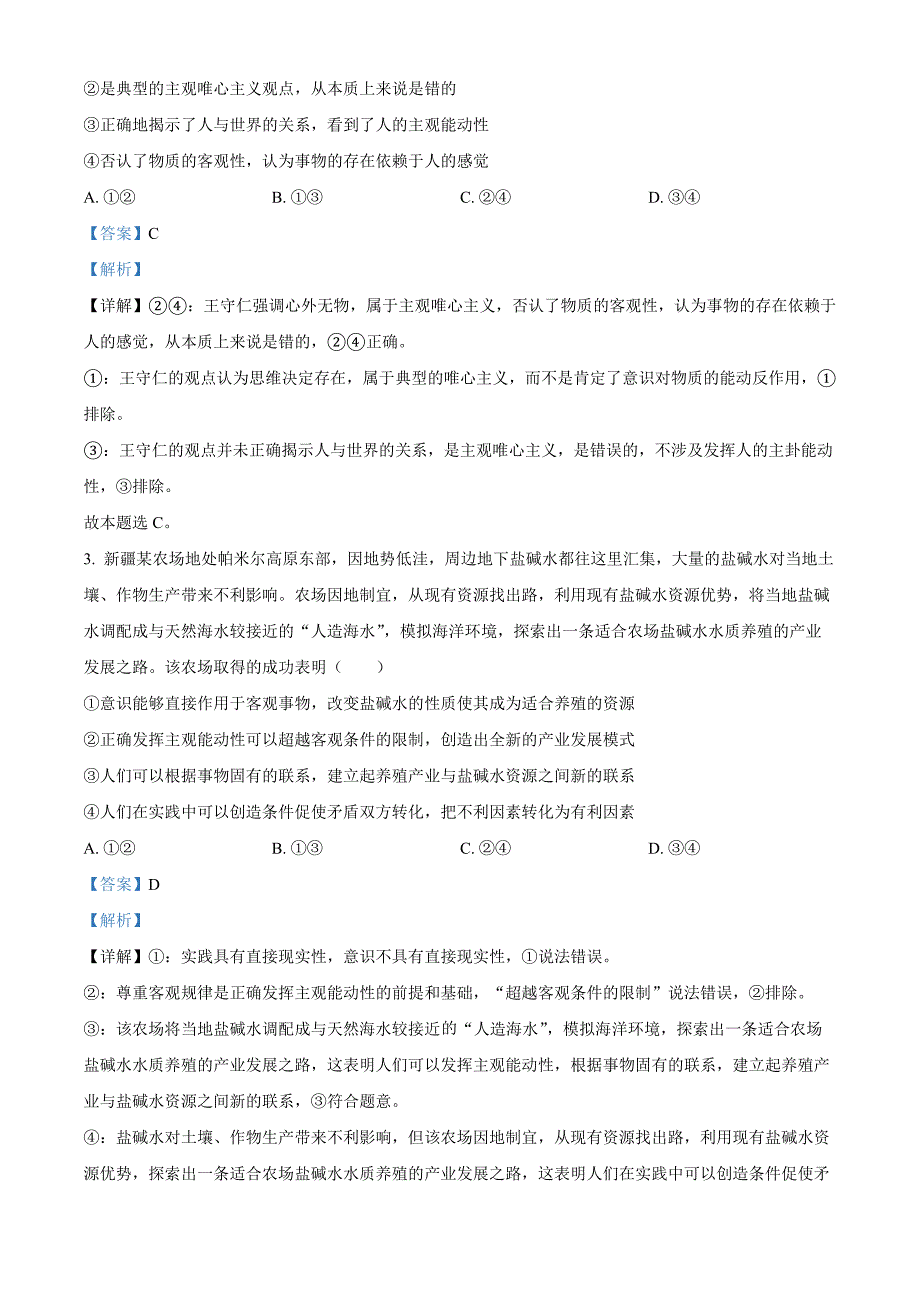 ②是典型的主观唯心主义观点，从本质上来说是错的

③正确地揭示了人与世界的关系，看到了人的主观能动性

④否认了物质的客观性，认为事物的存在依赖于人的感觉

A. ①②　　B. ①③　　C. ②④　　D. ③④

【答案】C

【解析】

【详解】②④：王守仁强调心外无物，属于主观唯心主义，否认了物质的客观性，认为事物的存在依赖于人的感觉，从本质上来说是错的，②④正确。

①：王守仁的观点认为思维决定存在，属于典型的唯心主义，而不是肯定了意识对物质的能动反作用，①排除。

③：王守仁的观点并未正确揭示人与世界的关系，是主观唯心主义，是错误的，不涉及发挥人的主卦能动性，③排除。

故本题选 C。

3. 新疆某农场地处帕米尔高原东部，因地势低洼，周边地下盐碱水都往这里汇集，大量的盐碱水对当地土壤、作物生产带来不利影响。农场因地制宜，从现有资源找出路，利用现有盐碱水资源优势，将当地盐碱水调配成与天然海水较接近的“人造海水”，模拟海洋环境，探索出一条适合农场盐碱水水质养殖的产业发展之路。该农场取得的成功表明（　　）

①意识能够直接作用于客观事物，改变盐碱水的性质使其成为适合养殖的资源

②正确发挥主观能动性可以超越客观条件的限制，创造出全新的产业发展模式

③人们可以根据事物固有的联系，建立起养殖产业与盐碱水资源之间新的联系

④人们在实践中可以创造条件促使矛盾双方转化，把不利因素转化为有利因素

A. ①②　　B. ①③　　C. ②④　　D. ③④

【答案】D

【解析】

【详解】①：实践具有直接现实性，意识不具有直接现实性，①说法错误。

②：尊重客观规律是正确发挥主观能动性的前提和基础，“超越客观条件的限制”说法错误，②排除。

③：该农场将当地盐碱水调配成与天然海水较接近的“人造海水”，模拟海洋环境，探索出一条适合农场盐碱水水质养殖的产业发展之路，这表明人们可以发挥主观能动性，根据事物固有的联系，建立起养殖产业与盐碱水资源之间新的联系，③符合题意。

④：盐碱水对土壤、作物生产带来不利影响，但该农场因地制宜，从现有资源找出路，利用现有盐碱水资源优势，探索出一条适合农场盐碱水水质养殖的产业发展之路，这表明人们在实践中可以创造条件促使矛